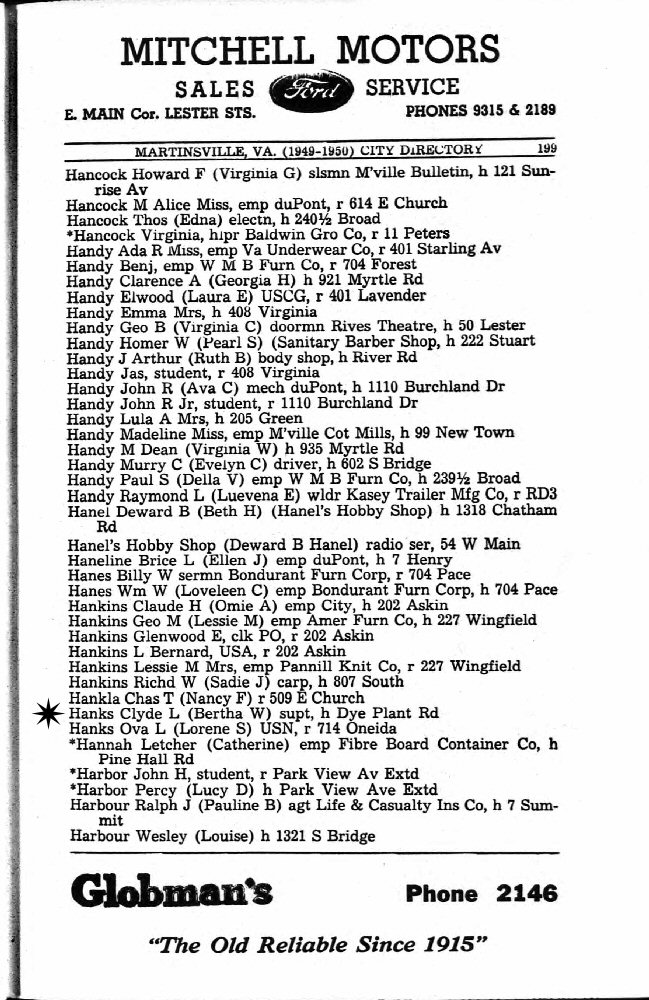 MITCHELL MOTORS

SALES Ford SERVICE

E. MAIN Cor. LESTER STS. PHONES 9315 & 2189

MARTINSVILLE, VA. (1949-1950) CITY DIRECTORY 199

Hancock Howard F (Virginia G) slsmn M'ville Bulletin, h 121 Sunrise Av
Hancock M Alice Miss, emp duPont, r 614 E Church
Hancock Thos (Edna) electn, h 240½ Broad
*Hancock Virginia, hlpr Baldwin Gro Co, r 11 Peters
Handy Ada R Miss, emp Va Underwear Co, r 401 Starling Av
Handy Benj, emp W M B Furn Co, r 704 Forest
Handy Clarence A (Georgia H) h 921 Myrtle Rd
Handy Elwood (Laura E) USCG, r 401 Lavender
Handy Emma Mrs, h 408 Virginia
Handy Geo B (Virginia C) doormn Rives Theatre, h 50 Lester
Handy Homer W (Pearl S) (Sanitary Barber Shop, h 222 Stuart
Handy J Arthur (Ruth B) body shop, h River Rd
Handy Jas, student, r 408 Virginia
Handy John R (Ava C) mech duPont, h 1110 Burchland Dr
Handy John R Jr, student, r 1110 Burchland Dr
Handy Lula A Mrs, h 205 Green
Handy Madeline Miss, emp M'ville Cot Mills, h 99 New Town
Handy M Dean (Virginia W) h 935 Myrtle Rd
Handy Murry C (Evelyn C) driver, h 602 S Bridge
Handy Paul S (Della V) emp W M B Furn Co, h 239½ Broad
Handy Raymond L (Luevena E) wldr Kasey Trailer Mfg Co, r RD3
Hanel Deward B (Beth H) (Hanel's Hobby Shop) h 1318 Chatham Rd
Hanel's Hobby Shop (Deward B Hanel) radio ser, 54 W Main
Haneline Brice L (Ellen J) emp duPont, h 7 Henry
Hanes Billy W sermn Bondurant Furn Corp, r 704 Pace
Hanes Wm W (Loveleen C) emp Bondurant Furn Corp, h 704 Pace
Hankins Claude H (Omie A) emp City, h 202 Askin
Hankins Geo M (Lessie M) emp Amer Furn Co, h 227 Wingfield
Hankins Glenwood E, clk PO, r 202 Askin
Hankins L Bernard, USA, r 202 Askin
Hankins Lessie M Mrs, emp Pannill Knit Co, r 227 Wingfield
Hankins Richd W (Sadie J) carp, h 807 South
Hankla Chas T (Nancy F) r 509 E Church
Hanks Clyde L (Bertha W) supt, h Dye Plant Rd
Hanks Ova L (Lorene S) USN, r 714 Oneida
*Hannah Letcher (Catherine) emp Fibre Board Container Co, h Pine Hall Rd
*Harbor John H, student, r Park View Av Extd
*Harbor Percy (Lucy D) h Park View Ave Extd
Harbour Ralph J (Pauline B) agt Life & Casualty Ins Co, h 7 Summit
Harbour Wesley (Louise) h 1321 S Bridge

Globman's Phone 2146

"The Old Reliable Since 1915"